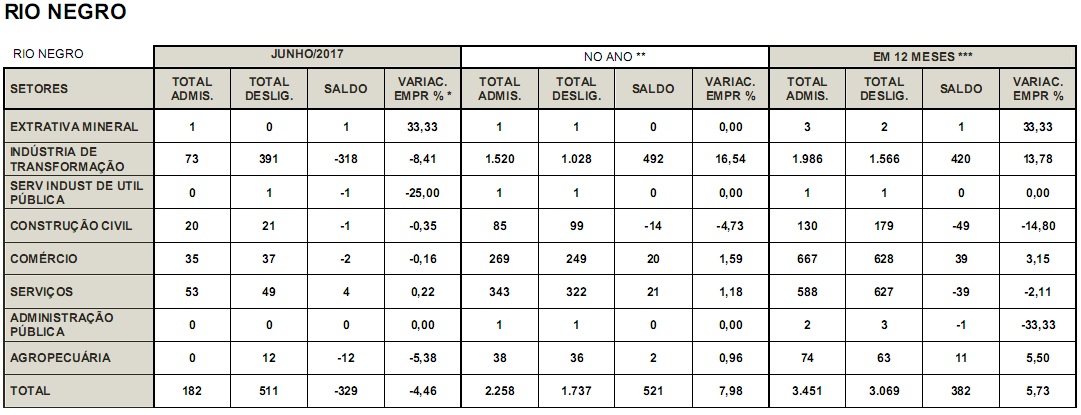 RIO NEGRO

| RIO NEGRO | JUNHO/2017 | | | | NO ANO ** | | | | EM 12 MESES *** | | | |
|---|---|---|---|---|---|---|---|---|---|---|---|---|
| SETORES | TOTAL ADMIS. | TOTAL DESLIG. | SALDO | VARIAC. EMPR % * | TOTAL ADMIS. | TOTAL DESLIG. | SALDO | VARIAC. EMPR % | TOTAL ADMIS. | TOTAL DESLIG. | SALDO | VARIAC. EMPR % |
| EXTRATIVA MINERAL | 1 | 0 | 1 | 33,33 | 1 | 1 | 0 | 0,00 | 3 | 2 | 1 | 33,33 |
| INDÚSTRIA DE TRANSFORMAÇÃO | 73 | 391 | -318 | -8,41 | 1.520 | 1.028 | 492 | 16,54 | 1.986 | 1.566 | 420 | 13,78 |
| SERV INDUST DE UTIL PÚBLICA | 0 | 1 | -1 | -25,00 | 1 | 1 | 0 | 0,00 | 1 | 1 | 0 | 0,00 |
| CONSTRUÇÃO CIVIL | 20 | 21 | -1 | -0,35 | 85 | 99 | -14 | -4,73 | 130 | 179 | -49 | -14,80 |
| COMÉRCIO | 35 | 37 | -2 | -0,16 | 269 | 249 | 20 | 1,59 | 667 | 628 | 39 | 3,15 |
| SERVIÇOS | 53 | 49 | 4 | 0,22 | 343 | 322 | 21 | 1,18 | 588 | 627 | -39 | -2,11 |
| ADMINISTRAÇÃO PÚBLICA | 0 | 0 | 0 | 0,00 | 1 | 1 | 0 | 0,00 | 2 | 3 | -1 | -33,33 |
| AGROPECUÁRIA | 0 | 12 | -12 | -5,38 | 38 | 36 | 2 | 0,96 | 74 | 63 | 11 | 5,50 |
| TOTAL | 182 | 511 | -329 | -4,46 | 2.258 | 1.737 | 521 | 7,98 | 3.451 | 3.069 | 382 | 5,73 |